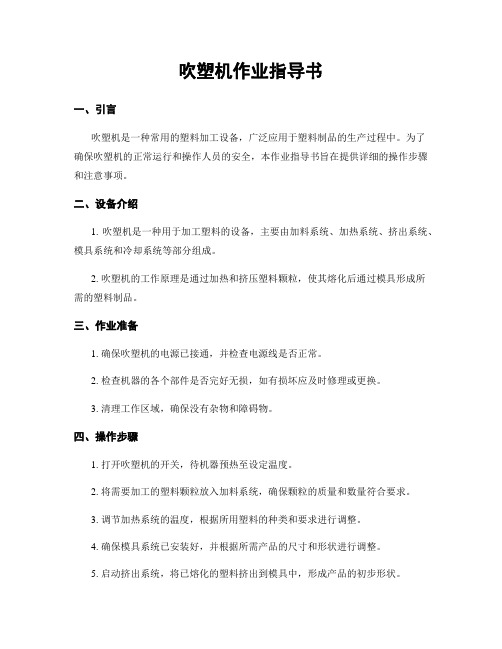 吹塑机作业指导书

一、引言

吹塑机是一种常用的塑料加工设备，广泛应用于塑料制品的生产过程中。为了确保吹塑机的正常运行和操作人员的安全，本作业指导书旨在提供详细的操作步骤和注意事项。

二、设备介绍

1. 吹塑机是一种用于加工塑料的设备，主要由加料系统、加热系统、挤出系统、模具系统和冷却系统等部分组成。

2. 吹塑机的工作原理是通过加热和挤压塑料颗粒，使其熔化后通过模具形成所需的塑料制品。

三、作业准备

1. 确保吹塑机的电源已接通，并检查电源线是否正常。

2. 检查机器的各个部件是否完好无损，如有损坏应及时修理或更换。

3. 清理工作区域，确保没有杂物和障碍物。

四、操作步骤

1. 打开吹塑机的开关，待机器预热至设定温度。

2. 将需要加工的塑料颗粒放入加料系统，确保颗粒的质量和数量符合要求。

3. 调节加热系统的温度，根据所用塑料的种类和要求进行调整。

4. 确保模具系统已安装好，并根据所需产品的尺寸和形状进行调整。

5. 启动挤出系统，将已熔化的塑料挤出到模具中，形成产品的初步形状。